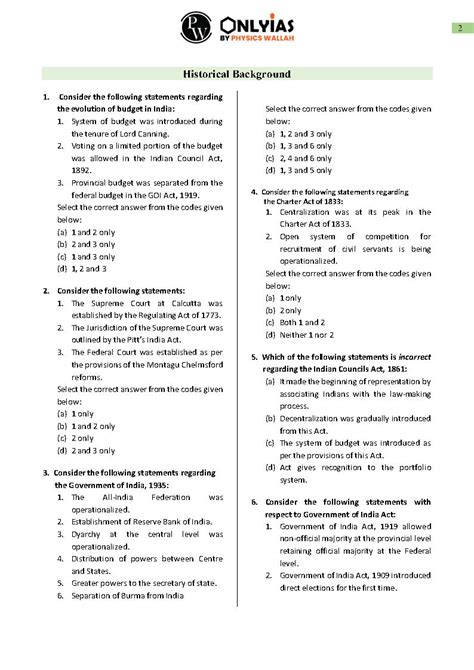 PW ONLYIAS BY PHYSICS WALLAH

2

Historical Background

1. Consider the following statements regarding the evolution of budget in India:
1. System of budget was introduced during the tenure of Lord Canning.
2. Voting on a limited portion of the budget was allowed in the Indian Council Act, 1892.
3. Provincial budget was separated from the federal budget in the GOI Act, 1919.
Select the correct answer from the codes given below:
(a) 1 and 2 only
(b) 2 and 3 only
(c) 1 and 3 only
(d) 1, 2 and 3

2. Consider the following statements:
1. The Supreme Court at Calcutta was established by the Regulating Act of 1773.
2. The Jurisdiction of the Supreme Court was outlined by the Pitt's India Act.
3. The Federal Court was established as per the provisions of the Montagu Chelmsford reforms.
Select the correct answer from the codes given below:
(a) 1 only
(b) 1 and 2 only
(c) 2 only
(d) 2 and 3 only

3. Consider the following statements regarding the Government of India, 1935:
1. The All-India Federation was operationalized.
2. Establishment of Reserve Bank of India.
3. Dyarchy at the central level was operationalized.
4. Distribution of powers between Centre and States.
5. Greater powers to the secretary of state.
6. Separation of Burma from India

Select the correct answer from the codes given below:
(a) 1, 2 and 3 only
(b) 1, 3 and 6 only
(c) 2, 4 and 6 only
(d) 1, 3 and 5 only

4. Consider the following statements regarding the Charter Act of 1833:
1. Centralization was at its peak in the Charter Act of 1833.
2. Open system of competition for recruitment of civil servants is being operationalized.
Select the correct answer from the codes given below:
(a) 1 only
(b) 2 only
(c) Both 1 and 2
(d) Neither 1 nor 2

5. Which of the following statements is incorrect regarding the Indian Councils Act, 1861:
(a) It made the beginning of representation by associating Indians with the law-making process.
(b) Decentralization was gradually introduced from this Act.
(c) The system of budget was introduced as per the provisions of this Act.
(d) Act gives recognition to the portfolio system.

6. Consider the following statements with respect to Government of India Act:
1. Government of India Act, 1919 allowed non-official majority at the provincial level retaining official majority at the Federal level.
2. Government of India Act, 1909 introduced direct elections for the first time.